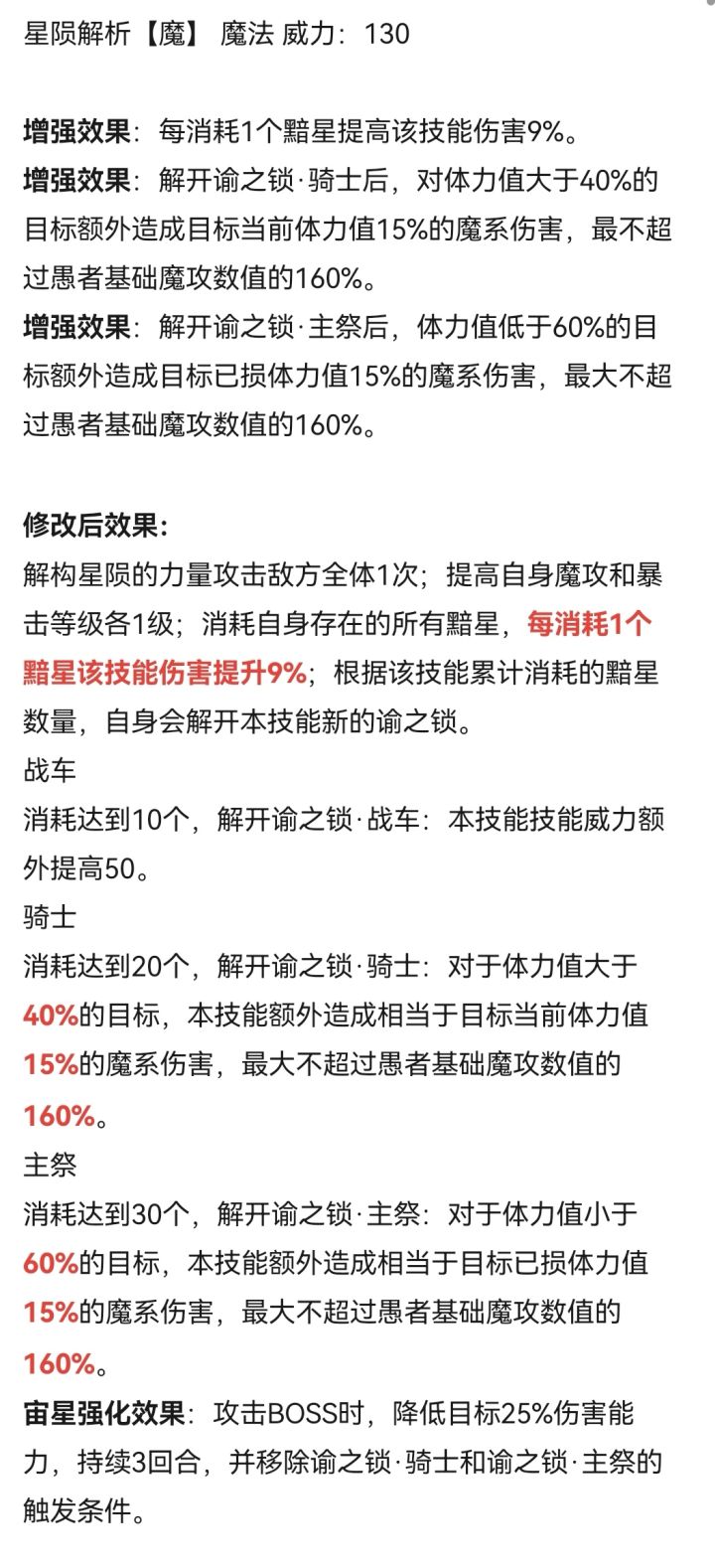 星陨解析【魔】 魔法 威力：130

增强效果：每消耗1个黯星提高该技能伤害9%。
增强效果：解开谕之锁·骑士后，对体力值大于40%的目标额外造成目标当前体力值15%的魔系伤害，最不超过愚者基础魔攻数值的160%。
增强效果：解开谕之锁·主祭后，体力值低于60%的目标额外造成目标已损体力值15%的魔系伤害，最大不超过愚者基础魔攻数值的160%。

修改后效果：
解构星陨的力量攻击敌方全体1次；提高自身魔攻和暴击等级各1级；消耗自身存在的所有黯星，每消耗1个黯星该技能伤害提升9%；根据该技能累计消耗的黯星数量，自身会解开本技能新的谕之锁。
战车
消耗达到10个，解开谕之锁·战车：本技能技能威力额外提高50。
骑士
消耗达到20个，解开谕之锁·骑士：对于体力值大于40%的目标，本技能额外造成相当于目标当前体力值15%的魔系伤害，最大不超过愚者基础魔攻数值的160%。
主祭
消耗达到30个，解开谕之锁·主祭：对于体力值小于60%的目标，本技能额外造成相当于目标已损体力值15%的魔系伤害，最大不超过愚者基础魔攻数值的160%。
宙星强化效果：攻击BOSS时，降低目标25%伤害能力，持续3回合，并移除谕之锁·骑士和谕之锁·主祭的触发条件。